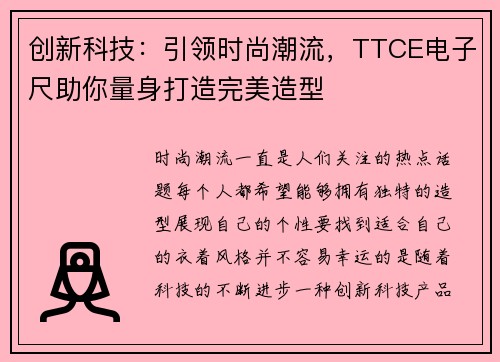 创新科技：引领时尚潮流，TTCE电子尺助你量身打造完美造型

时尚潮流一直是人们关注的热点话题每个人都希望能够拥有独特的造型展现自己的个性要找到适合自己的衣着风格并不容易幸运的是随着科技的不断进步一种创新科技产品